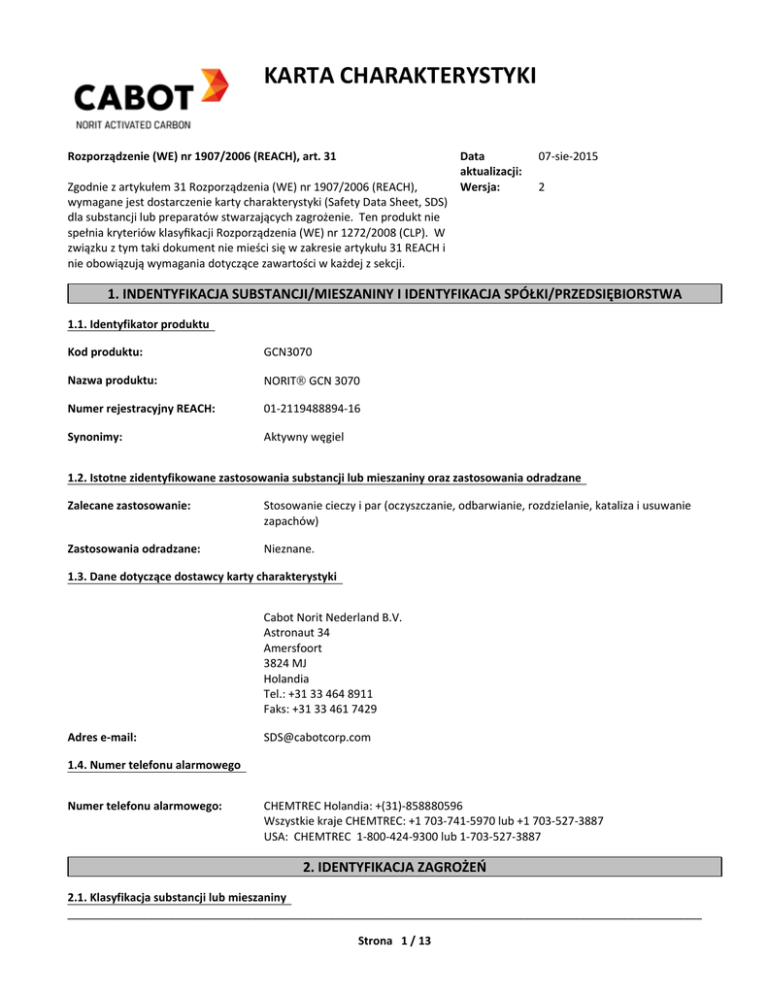 CABOT
NORIT ACTIVATED CARBON

KARTA CHARAKTERYSTYKI

Rozporządzenie (WE) nr 1907/2006 (REACH), art. 31

Zgodnie z artykułem 31 Rozporządzenia (WE) nr 1907/2006 (REACH), wymagane jest dostarczenie karty charakterystyki (Safety Data Sheet, SDS) dla substancji lub preparatów stwarzających zagrożenie. Ten produkt nie spełnia kryteriów klasyfikacji Rozporządzenia (WE) nr 1272/2008 (CLP). W związku z tym taki dokument nie mieści się w zakresie artykułu 31 REACH i nie obowiązują wymagania dotyczące zawartości w każdej z sekcji.

Data aktualizacji: 07-sie-2015
Wersja: 2

1. INDENTYFIKACJA SUBSTANCJI/MIESZANINY I IDENTYFIKACJA SPÓŁKI/PRZEDSIĘBIORSTWA

1.1. Identyfikator produktu

Kod produktu: GCN3070

Nazwa produktu: NORIT® GCN 3070

Numer rejestracyjny REACH: 01-2119488894-16

Synonimy: Aktywny węgiel

1.2. Istotne zidentyfikowane zastosowania substancji lub mieszaniny oraz zastosowania odradzane

Zalecane zastosowanie: Stosowanie cieczy i par (oczyszczanie, odbarwianie, rozdzielanie, kataliza i usuwanie zapachów)

Zastosowania odradzane: Nieznane.

1.3. Dane dotyczące dostawcy karty charakterystyki

Cabot Norit Nederland B.V.
Astronaut 34
Amersfoort
3824 MJ
Holandia
Tel.: +31 33 464 8911
Faks: +31 33 461 7429

Adres e-mail: SDS@cabotcorp.com

1.4. Numer telefonu alarmowego

Numer telefonu alarmowego: CHEMTREC Holandia: +(31)-858880596
Wszystkie kraje CHEMTREC: +1 703-741-5970 lub +1 703-527-3887
USA: CHEMTREC 1-800-424-9300 lub 1-703-527-3887

2. IDENTYFIKACJA ZAGROŻEŃ

2.1. Klasyfikacja substancji lub mieszaniny

Strona 1 / 13